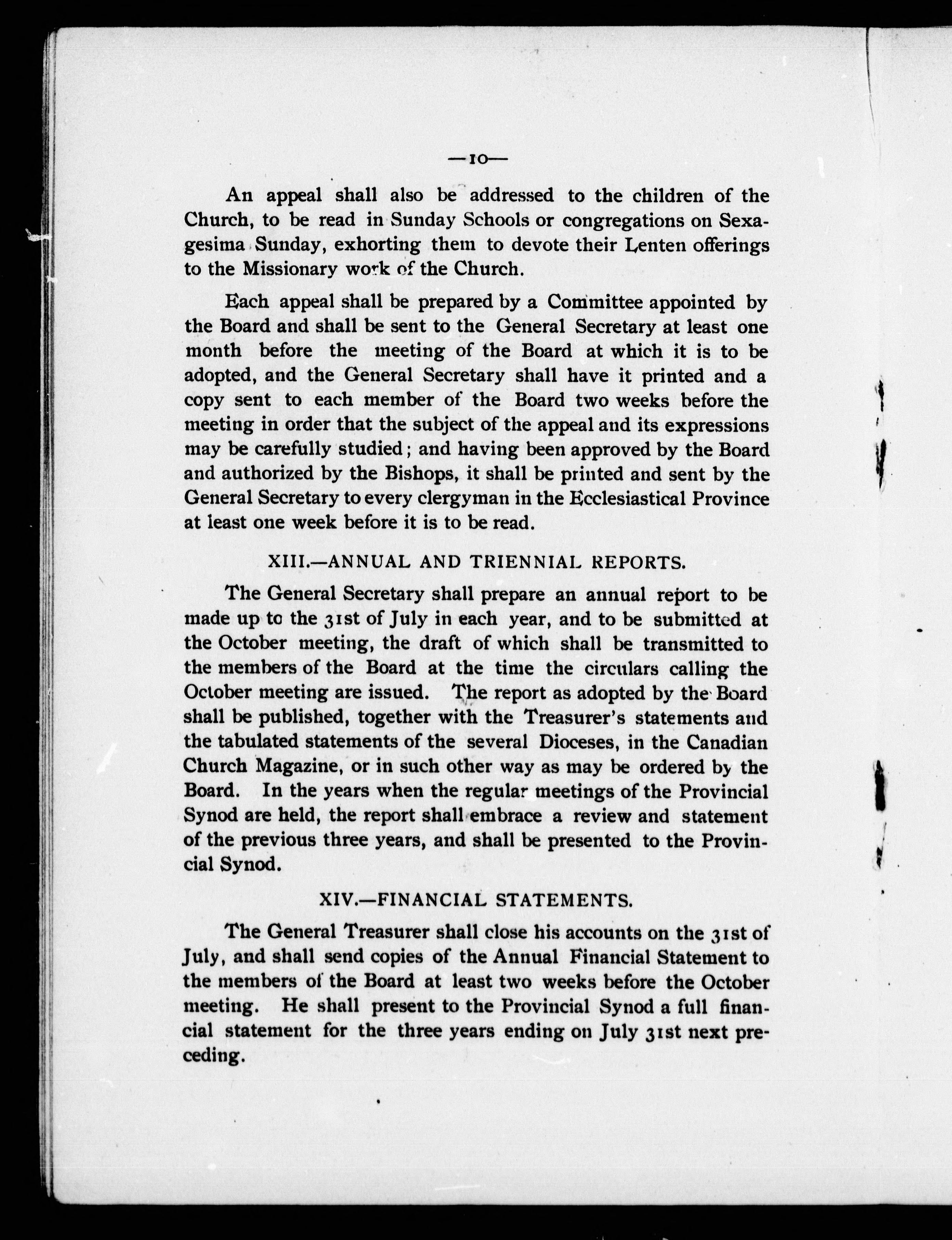 —10—

An appeal shall also be addressed to the children of the Church, to be read in Sunday Schools or congregations on Sexagesima Sunday, exhorting them to devote their Lenten offerings to the Missionary work of the Church.

Each appeal shall be prepared by a Committee appointed by the Board and shall be sent to the General Secretary at least one month before the meeting of the Board at which it is to be adopted, and the General Secretary shall have it printed and a copy sent to each member of the Board two weeks before the meeting in order that the subject of the appeal and its expressions may be carefully studied; and having been approved by the Board and authorized by the Bishops, it shall be printed and sent by the General Secretary to every clergyman in the Ecclesiastical Province at least one week before it is to be read.

XIII.—ANNUAL AND TRIENNIAL REPORTS.

The General Secretary shall prepare an annual report to be made up to the 31st of July in each year, and to be submitted at the October meeting, the draft of which shall be transmitted to the members of the Board at the time the circulars calling the October meeting are issued. The report as adopted by the Board shall be published, together with the Treasurer's statements and the tabulated statements of the several Dioceses, in the Canadian Church Magazine, or in such other way as may be ordered by the Board. In the years when the regular meetings of the Provincial Synod are held, the report shall embrace a review and statement of the previous three years, and shall be presented to the Provincial Synod.

XIV.—FINANCIAL STATEMENTS.

The General Treasurer shall close his accounts on the 31st of July, and shall send copies of the Annual Financial Statement to the members of the Board at least two weeks before the October meeting. He shall present to the Provincial Synod a full financial statement for the three years ending on July 31st next preceding.